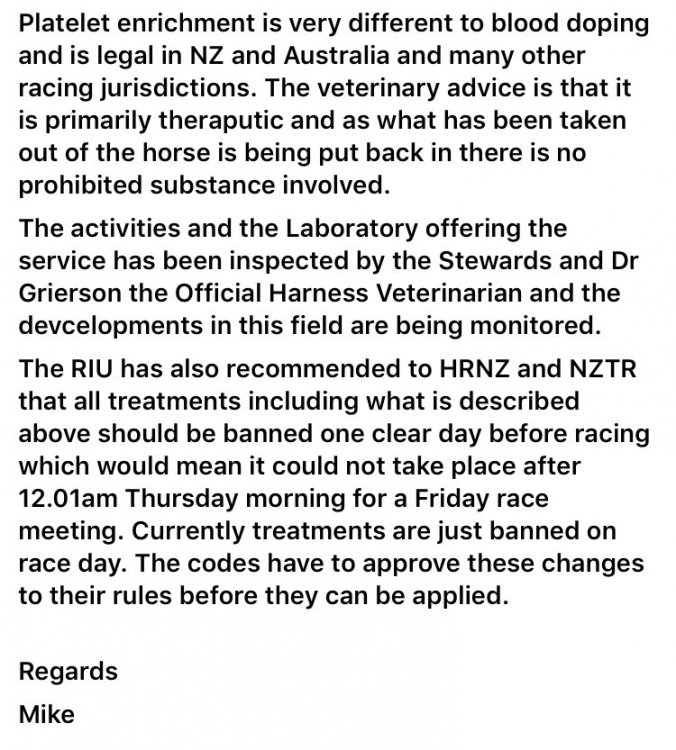 Platelet enrichment is very different to blood doping and is legal in NZ and Australia and many other racing jurisdictions. The veterinary advice is that it is primarily theraputic and as what has been taken out of the horse is being put back in there is no prohibited substance involved.

The activities and the Laboratory offering the service has been inspected by the Stewards and Dr Grierson the Official Harness Veterinarian and the devcelopments in this field are being monitored.

The RIU has also recommended to HRNZ and NZTR that all treatments including what is described above should be banned one clear day before racing which would mean it could not take place after 12.01am Thursday morning for a Friday race meeting. Currently treatments are just banned on race day. The codes have to approve these changes to their rules before they can be applied.

Regards

Mike